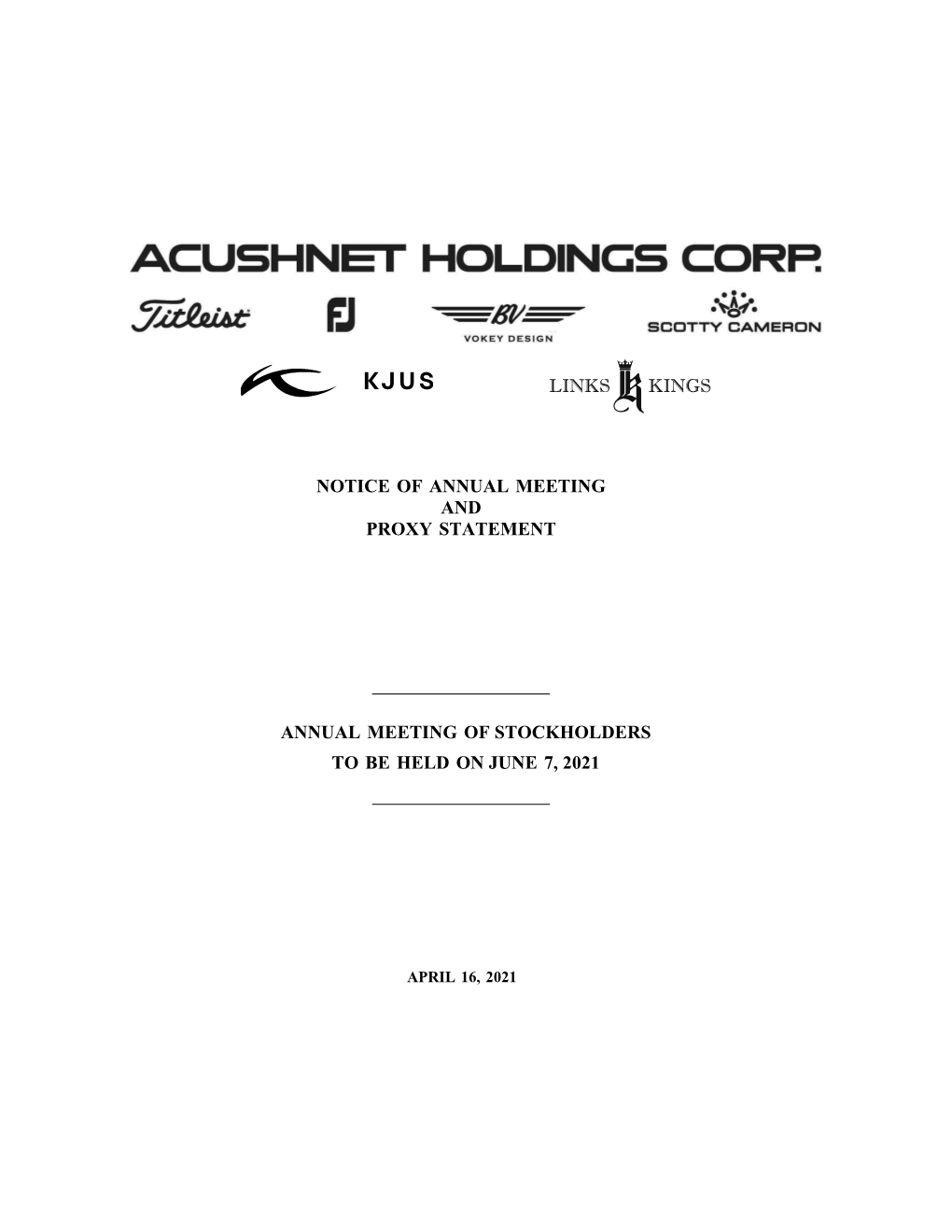 ACUSHNET HOLDINGS CORP.

Titleist FJ BV VOKEY DESIGN SCOTTY CAMERON

KJUS LINKS LK KINGS

NOTICE OF ANNUAL MEETING
AND
PROXY STATEMENT

ANNUAL MEETING OF STOCKHOLDERS
TO BE HELD ON JUNE 7, 2021

APRIL 16, 2021